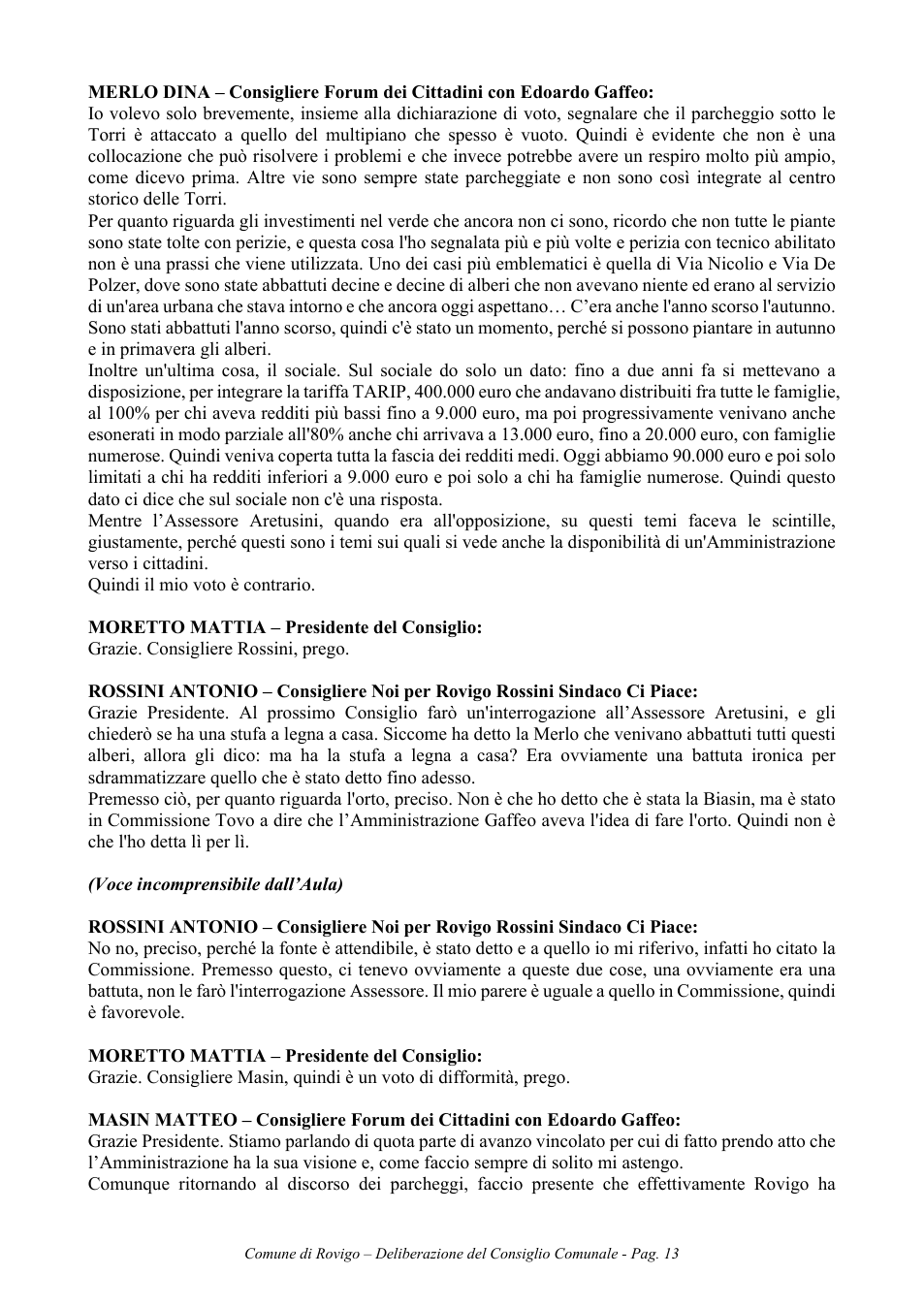 MERLO DINA – Consigliere Forum dei Cittadini con Edoardo Gaffeo:
Io volevo solo brevemente, insieme alla dichiarazione di voto, segnalare che il parcheggio sotto le Torri è attaccato a quello del multipiano che spesso è vuoto. Quindi è evidente che non è una collocazione che può risolvere i problemi e che invece potrebbe avere un respiro molto più ampio, come dicevo prima. Altre vie sono sempre state parcheggiate e non sono così integrate al centro storico delle Torri.

Per quanto riguarda gli investimenti nel verde che ancora non ci sono, ricordo che non tutte le piante sono state tolte con perizie, e questa cosa l'ho segnalata più e più volte e perizia con tecnico abilitato non è una prassi che viene utilizzata. Uno dei casi più emblematici è quella di Via Nicolio e Via De Polzer, dove sono state abbattuti decine e decine di alberi che non avevano niente ed erano al servizio di un'area urbana che stava intorno e che ancora oggi aspettano… C'era anche l'anno scorso l'autunno. Sono stati abbattuti l'anno scorso, quindi c'è stato un momento, perché si possono piantare in autunno e in primavera gli alberi.

Inoltre un'ultima cosa, il sociale. Sul sociale do solo un dato: fino a due anni fa si mettevano a disposizione, per integrare la tariffa TARIP, 400.000 euro che andavano distribuiti fra tutte le famiglie, al 100% per chi aveva redditi più bassi fino a 9.000 euro, ma poi progressivamente venivano anche esonerati in modo parziale all'80% anche chi arrivava a 13.000 euro, fino a 20.000 euro, con famiglie numerose. Quindi veniva coperta tutta la fascia dei redditi medi. Oggi abbiamo 90.000 euro e poi solo limitati a chi ha redditi inferiori a 9.000 euro e poi solo a chi ha famiglie numerose. Quindi questo dato ci dice che sul sociale non c'è una risposta.

Mentre l'Assessore Aretusini, quando era all'opposizione, su questi temi faceva le scintille, giustamente, perché questi sono i temi sui quali si vede anche la disponibilità di un'Amministrazione verso i cittadini.

Quindi il mio voto è contrario.

MORETTO MATTIA – Presidente del Consiglio:
Grazie. Consigliere Rossini, prego.

ROSSINI ANTONIO – Consigliere Noi per Rovigo Rossini Sindaco Ci Piace:
Grazie Presidente. Al prossimo Consiglio farò un'interrogazione all'Assessore Aretusini, e gli chiederò se ha una stufa a legna a casa. Siccome ha detto la Merlo che venivano abbattuti tutti questi alberi, allora gli dico: ma ha la stufa a legna a casa? Era ovviamente una battuta ironica per sdrammatizzare quello che è stato detto fino adesso.

Premesso ciò, per quanto riguarda l'orto, preciso. Non è che ho detto che è stata la Biasin, ma è stato in Commissione Tovo a dire che l'Amministrazione Gaffeo aveva l'idea di fare l'orto. Quindi non è che l'ho detta lì per lì.

(Voce incomprensibile dall'Aula)

ROSSINI ANTONIO – Consigliere Noi per Rovigo Rossini Sindaco Ci Piace:
No no, preciso, perché la fonte è attendibile, è stato detto e a quello io mi riferivo, infatti ho citato la Commissione. Premesso questo, ci tenevo ovviamente a queste due cose, una ovviamente era una battuta, non le farò l'interrogazione Assessore. Il mio parere è uguale a quello in Commissione, quindi è favorevole.

MORETTO MATTIA – Presidente del Consiglio:
Grazie. Consigliere Masin, quindi è un voto di difformità, prego.

MASIN MATTEO – Consigliere Forum dei Cittadini con Edoardo Gaffeo:
Grazie Presidente. Stiamo parlando di quota parte di avanzo vincolato per cui di fatto prendo atto che l'Amministrazione ha la sua visione e, come faccio sempre di solito mi astengo.

Comunque ritornando al discorso dei parcheggi, faccio presente che effettivamente Rovigo ha

Comune di Rovigo – Deliberazione del Consiglio Comunale - Pag. 13